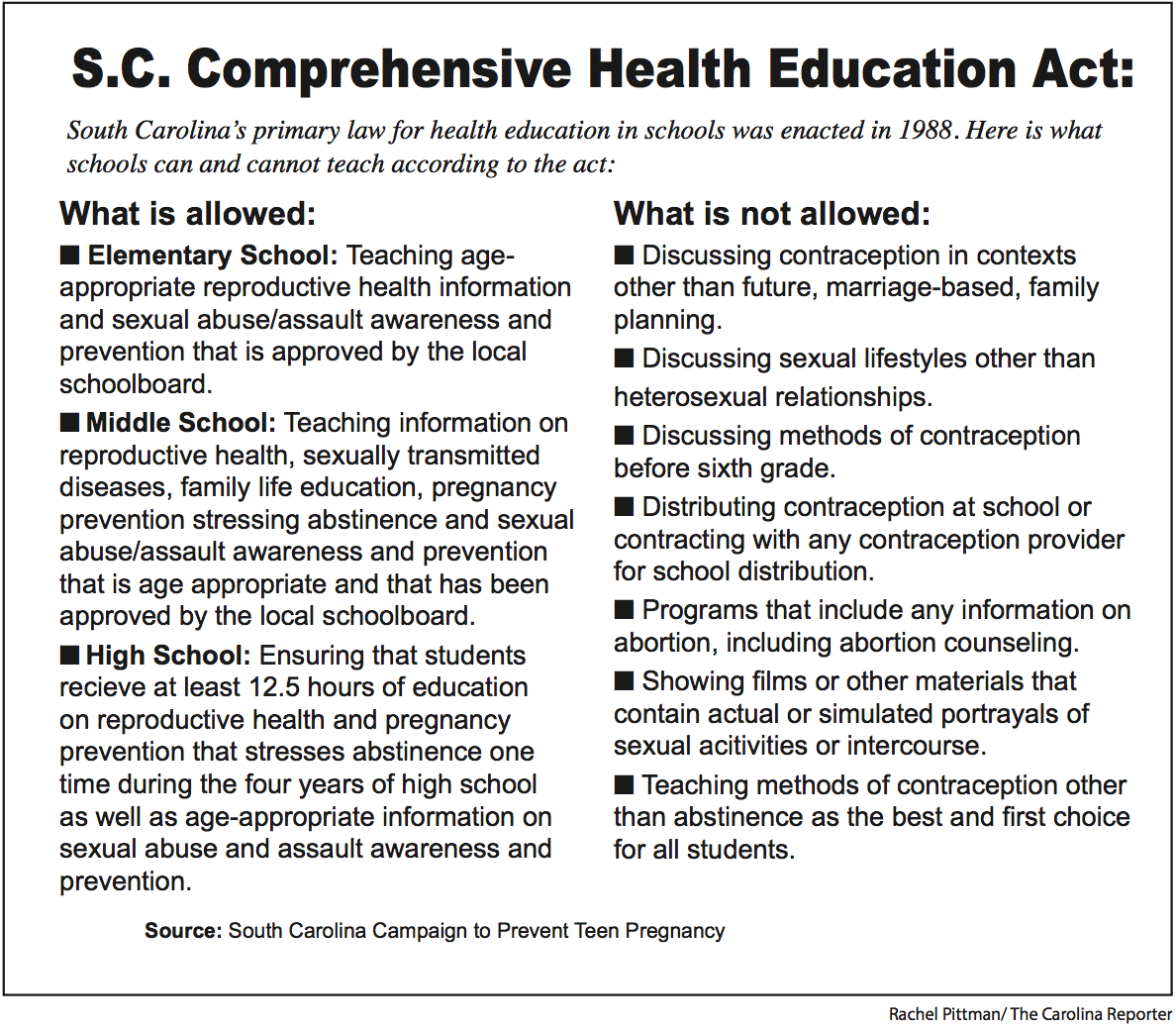 S.C. Comprehensive Health Education Act:

South Carolina's primary law for health education in schools was enacted in 1988. Here is what schools can and cannot teach according to the act:

What is allowed:

■ Elementary School: Teaching age-appropriate reproductive health information and sexual abuse/assault awareness and prevention that is approved by the local schoolboard.

■ Middle School: Teaching information on reproductive health, sexually transmitted diseases, family life education, pregnancy prevention stressing abstinence and sexual abuse/assault awareness and prevention that is age appropriate and that has been approved by the local schoolboard.

■ High School: Ensuring that students recieve at least 12.5 hours of education on reproductive health and pregnancy prevention that stresses abstinence one time during the four years of high school as well as age-appropriate information on sexual abuse and assault awareness and prevention.

What is not allowed:

■ Discussing contraception in contexts other than future, marriage-based, family planning.

■ Discussing sexual lifestyles other than heterosexual relationships.

■ Discussing methods of contraception before sixth grade.

■ Distributing contraception at school or contracting with any contraception provider for school distribution.

■ Programs that include any information on abortion, including abortion counseling.

■ Showing films or other materials that contain actual or simulated portrayals of sexual acitivities or intercourse.

■ Teaching methods of contraception other than abstinence as the best and first choice for all students.

Source: South Carolina Campaign to Prevent Teen Pregnancy

Rachel Pittman/ The Carolina Reporter